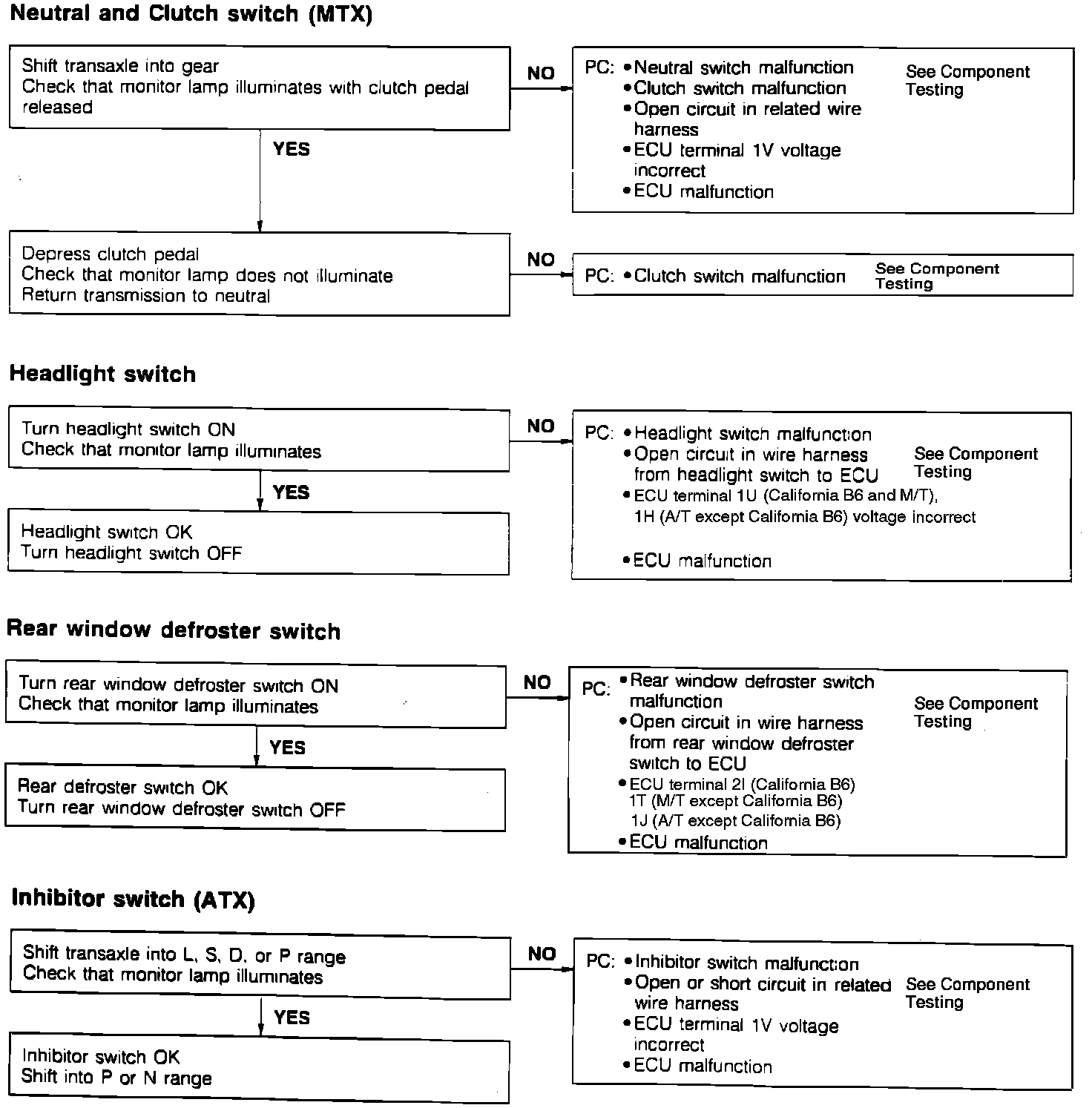 Neutral and Clutch switch (MTX)

Shift transaxle into gear
Check that monitor lamp illuminates with clutch pedal released

NO

PC: • Neutral switch malfunction
• Clutch switch malfunction
• Open circuit in related wire harness
• ECU terminal 1V voltage incorrect
• ECU malfunction

See Component Testing

YES

Depress clutch pedal
Check that monitor lamp does not illuminate
Return transmission to neutral

NO

PC: • Clutch switch malfunction

See Component Testing

Headlight switch

Turn headlight switch ON
Check that monitor lamp illuminates

NO

PC: • Headlight switch malfunction
• Open circuit in wire harness from headlight switch to ECU
• ECU terminal 1U (California B6 and M/T), 1H (A/T except California B6) voltage incorrect
• ECU malfunction

See Component Testing

YES

Headlight switch OK
Turn headlight switch OFF

Rear window defroster switch

Turn rear window defroster switch ON
Check that monitor lamp illuminates

NO

PC: • Rear window defroster switch malfunction
• Open circuit in wire harness from rear window defroster switch to ECU
• ECU terminal 2I (California B6) 1T (M/T except California B6) 1J (A/T except California B6)
• ECU malfunction

See Component Testing

YES

Rear defroster switch OK
Turn rear window defroster switch OFF

Inhibitor switch (ATX)

Shift transaxle into L, S, D, or P range
Check that monitor lamp illuminates

NO

PC: • Inhibitor switch malfunction
• Open or short circuit in related wire harness
• ECU terminal 1V voltage incorrect
• ECU malfunction

See Component Testing

YES

Inhibitor switch OK
Shift into P or N range